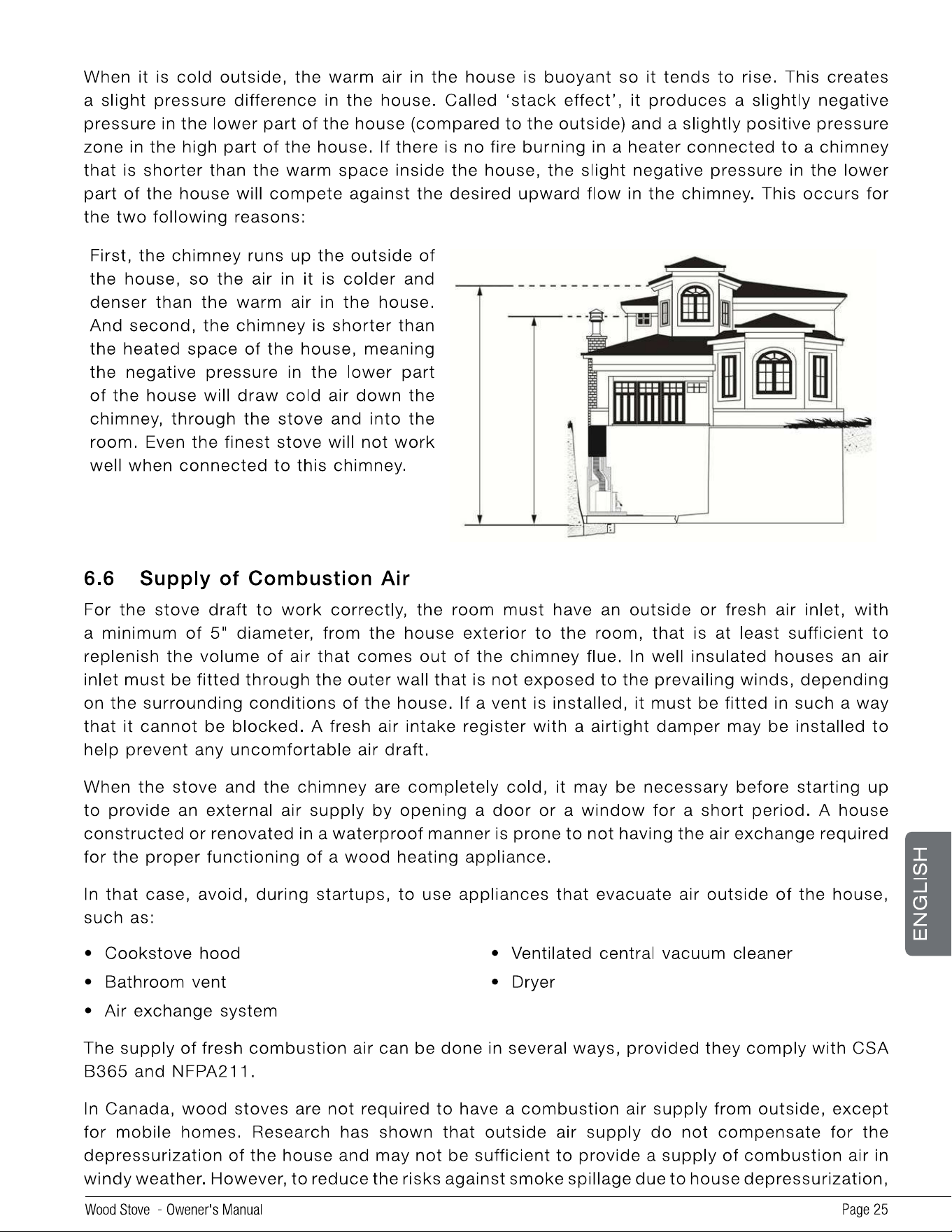 When it is cold outside, the warm air in the house is buoyant so it tends to rise. This creates a slight pressure difference in the house. Called 'stack effect', it produces a slightly negative pressure in the lower part of the house (compared to the outside) and a slightly positive pressure zone in the high part of the house. If there is no fire burning in a heater connected to a chimney that is shorter than the warm space inside the house, the slight negative pressure in the lower part of the house will compete against the desired upward flow in the chimney. This occurs for the two following reasons:

First, the chimney runs up the outside of the house, so the air in it is colder and denser than the warm air in the house. And second, the chimney is shorter than the heated space of the house, meaning the negative pressure in the lower part of the house will draw cold air down the chimney, through the stove and into the room. Even the finest stove will not work well when connected to this chimney.

6.6 Supply of Combustion Air

For the stove draft to work correctly, the room must have an outside or fresh air inlet, with a minimum of 5" diameter, from the house exterior to the room, that is at least sufficient to replenish the volume of air that comes out of the chimney flue. In well insulated houses an air inlet must be fitted through the outer wall that is not exposed to the prevailing winds, depending on the surrounding conditions of the house. If a vent is installed, it must be fitted in such a way that it cannot be blocked. A fresh air intake register with a airtight damper may be installed to help prevent any uncomfortable air draft.

When the stove and the chimney are completely cold, it may be necessary before starting up to provide an external air supply by opening a door or a window for a short period. A house constructed or renovated in a waterproof manner is prone to not having the air exchange required for the proper functioning of a wood heating appliance.

In that case, avoid, during startups, to use appliances that evacuate air outside of the house, such as:

• Cookstove hood
• Bathroom vent
• Air exchange system
• Ventilated central vacuum cleaner
• Dryer

The supply of fresh combustion air can be done in several ways, provided they comply with CSA B365 and NFPA211.

In Canada, wood stoves are not required to have a combustion air supply from outside, except for mobile homes. Research has shown that outside air supply do not compensate for the depressurization of the house and may not be sufficient to provide a supply of combustion air in windy weather. However, to reduce the risks against smoke spillage due to house depressurization,

ENGLISH

Wood Stove - Owener's Manual
Page 25